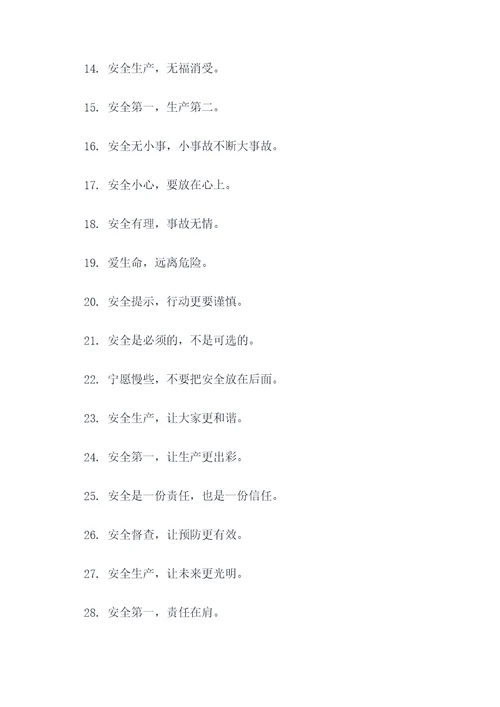 14. 安全生产，无福消受。

15. 安全第一，生产第二。

16. 安全无小事，小事故不断大事故。

17. 安全小心，要放在心上。

18. 安全有理，事故无情。

19. 爱生命，远离危险。

20. 安全提示，行动更要谨慎。

21. 安全是必须的，不是可选的。

22. 宁愿慢些，不要把安全放在后面。

23. 安全生产，让大家更和谐。

24. 安全第一，让生产更出彩。

25. 安全是一份责任，也是一份信任。

26. 安全督查，让预防更有效。

27. 安全生产，让未来更光明。

28. 安全第一，责任在肩。